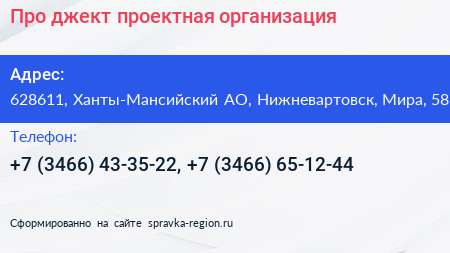 Про джект проектная организация

Адрес:
628611, Ханты-Мансийский АО, Нижневартовск, Мира, 58

Телефон:
+7 (3466) 43-35-22, +7 (3466) 65-12-44

Сформированно на сайте spravka-region.ru